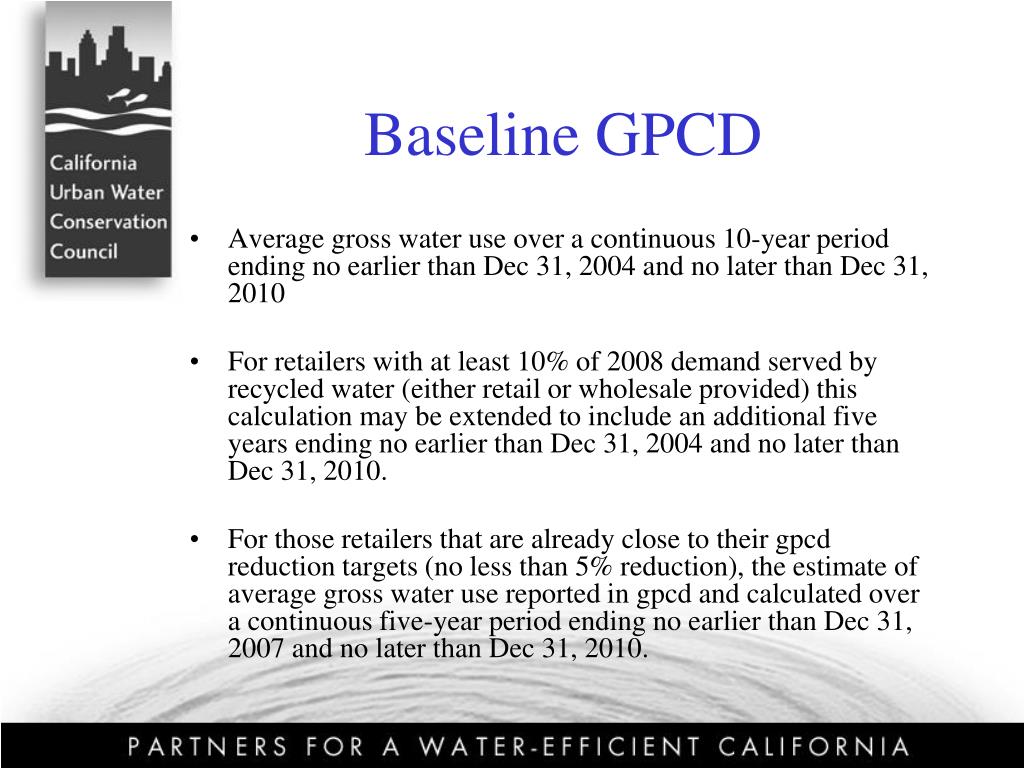 California Urban Water Conservation Council

Baseline GPCD

• Average gross water use over a continuous 10-year period ending no earlier than Dec 31, 2004 and no later than Dec 31, 2010

• For retailers with at least 10% of 2008 demand served by recycled water (either retail or wholesale provided) this calculation may be extended to include an additional five years ending no earlier than Dec 31, 2004 and no later than Dec 31, 2010.

• For those retailers that are already close to their gpcd reduction targets (no less than 5% reduction), the estimate of average gross water use reported in gpcd and calculated over a continuous five-year period ending no earlier than Dec 31, 2007 and no later than Dec 31, 2010.

PARTNERS FOR A WATER-EFFICIENT CALIFORNIA